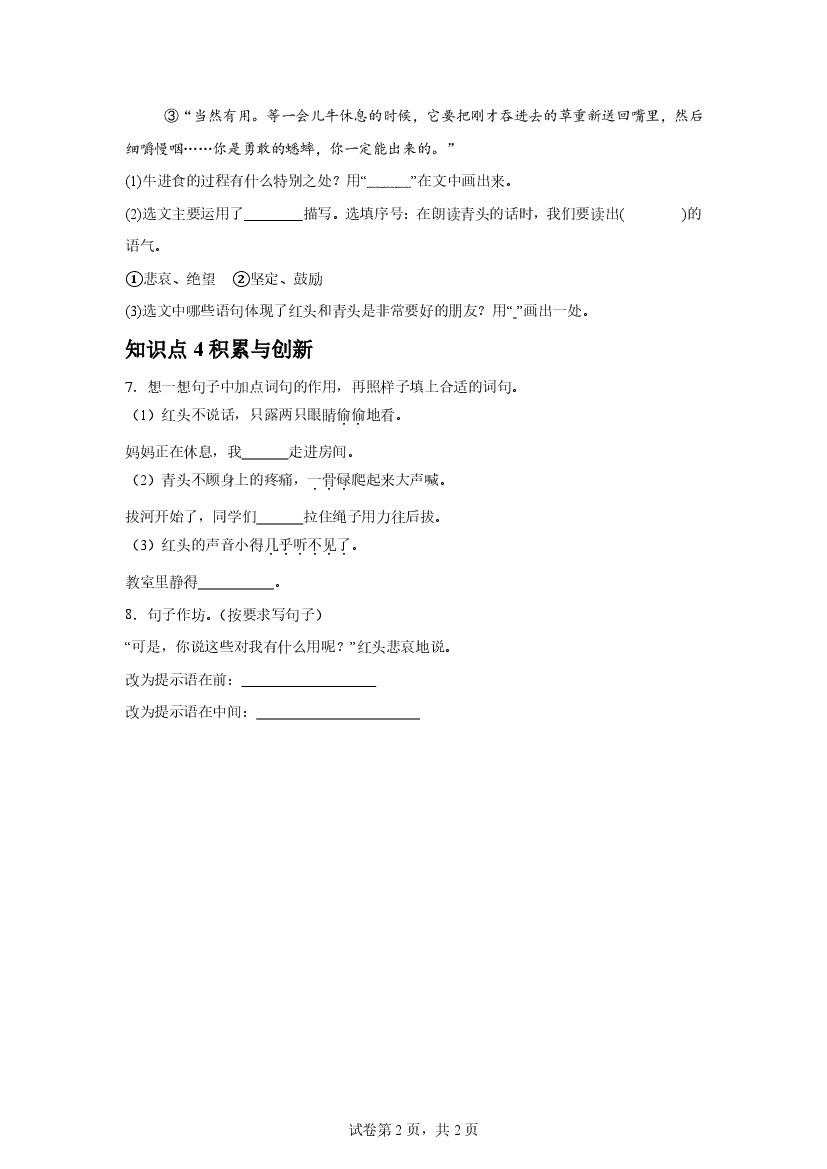 ③“当然有用。等一会儿牛休息的时候，它要把刚才吞进去的草重新送回嘴里，然后细嚼慢咽……你是勇敢的蟋蟀，你一定能出来的。”

(1)牛进食的过程有什么特别之处？用“______”在文中画出来。

(2)选文主要运用了________描写。选填序号：在朗读青头的话时，我们要读出(　　　)的语气。

①悲哀、绝望　②坚定、鼓励

(3)选文中哪些语句体现了红头和青头是非常要好的朋友？用“ ”画出一处。

知识点 4 积累与创新

7．想一想句子中加点词句的作用，再照样子填上合适的词句。

（1）红头不说话，只露两只眼睛偷偷地看。

妈妈正在休息，我______走进房间。

（2）青头不顾身上的疼痛，一骨碌爬起来大声喊。

拔河开始了，同学们______拉住绳子用力往后拔。

（3）红头的声音小得几乎听不见了。

教室里静得__________。

8．句子作坊。(按要求写句子)

“可是，你说这些对我有什么用呢？”红头悲哀地说。

改为提示语在前：__________________

改为提示语在中间：______________________

试卷第 2 页，共 2 页